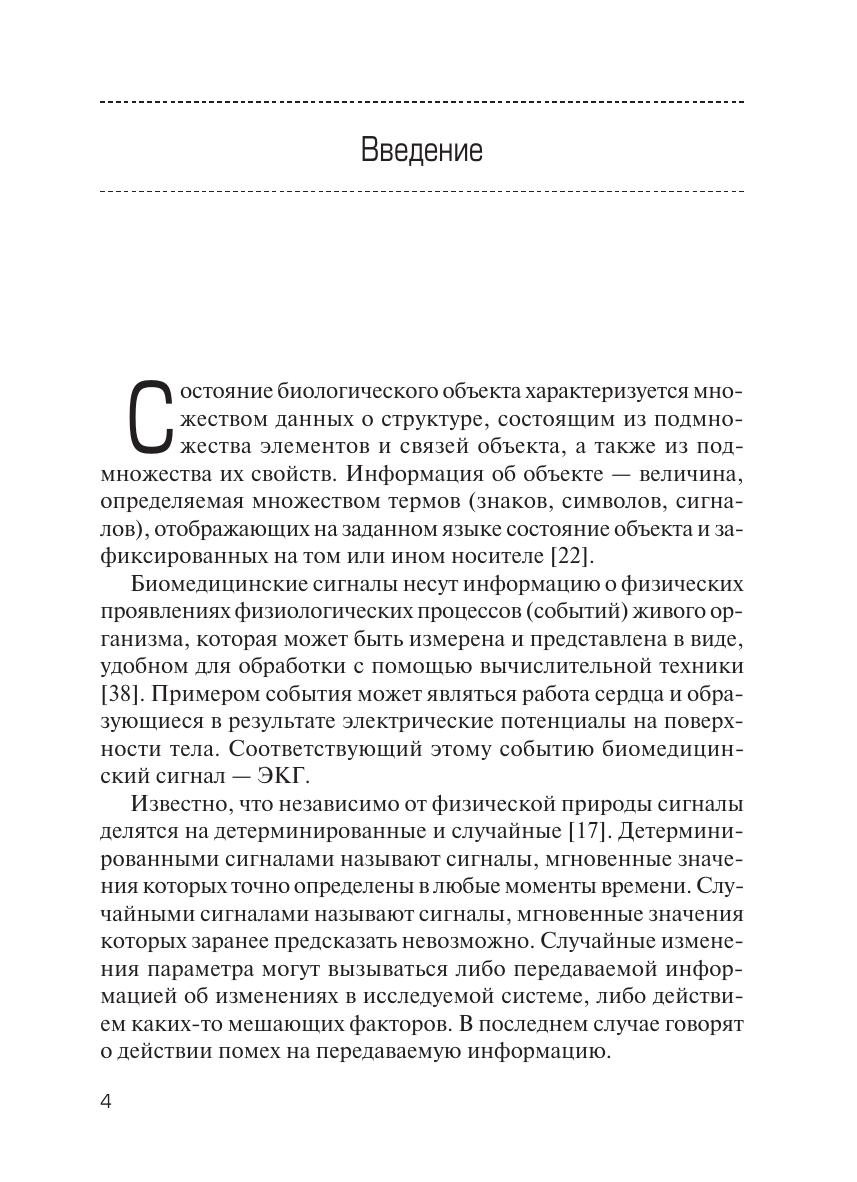 Введение

Состояние биологического объекта характеризуется множеством данных о структуре, состоящим из подмножества элементов и связей объекта, а также из подмножества их свойств. Информация об объекте — величина, определяемая множеством термов (знаков, символов, сигналов), отображающих на заданном языке состояние объекта и зафиксированных на том или ином носителе [22].

Биомедицинские сигналы несут информацию о физических проявлениях физиологических процессов (событий) живого организма, которая может быть измерена и представлена в виде, удобном для обработки с помощью вычислительной техники [38]. Примером события может являться работа сердца и образующиеся в результате электрические потенциалы на поверхности тела. Соответствующий этому событию биомедицинский сигнал — ЭКГ.

Известно, что независимо от физической природы сигналы делятся на детерминированные и случайные [17]. Детерминированными сигналами называют сигналы, мгновенные значения которых точно определены в любые моменты времени. Случайными сигналами называют сигналы, мгновенные значения которых заранее предсказать невозможно. Случайные изменения параметра могут вызываться либо передаваемой информацией об изменениях в исследуемой системе, либо действием каких-то мешающих факторов. В последнем случае говорят о действии помех на передаваемую информацию.

4